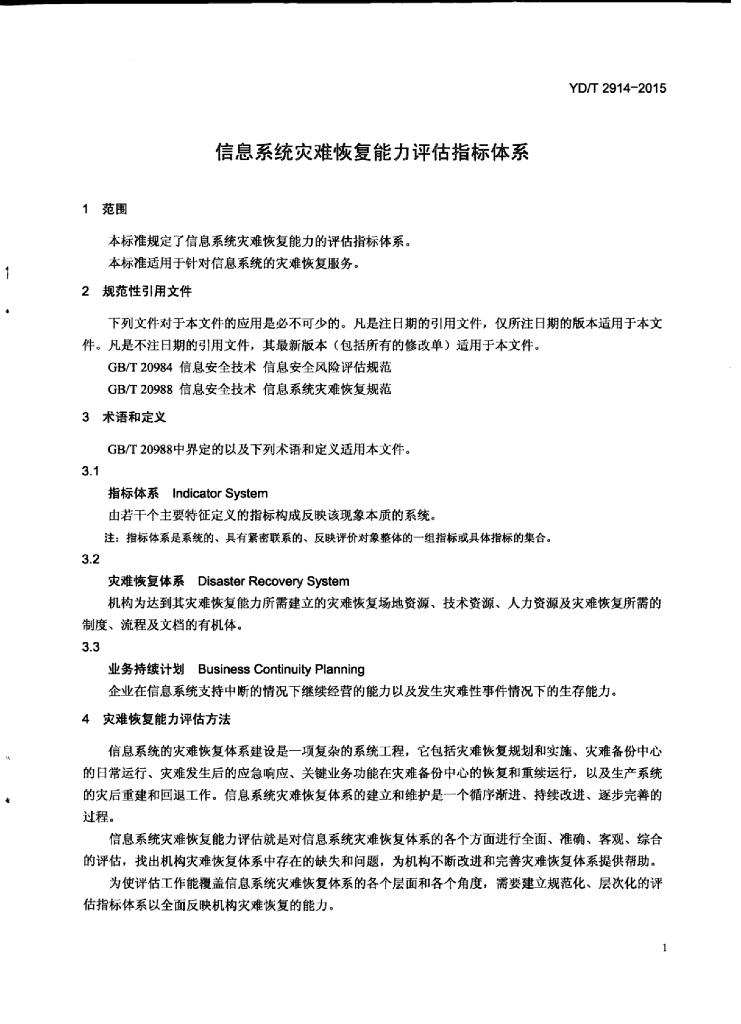 YD/T 2914-2015

信息系统灾难恢复能力评估指标体系

1 范围

本标准规定了信息系统灾难恢复能力的评估指标体系。

本标准适用于针对信息系统的灾难恢复服务。

2 规范性引用文件

下列文件对于本文件的应用是必不可少的。凡是注日期的引用文件，仅所注日期的版本适用于本文件。凡是不注日期的引用文件，其最新版本（包括所有的修改单）适用于本文件。

GB/T 20984 信息安全技术 信息安全风险评估规范

GB/T 20988 信息安全技术 信息系统灾难恢复规范

3 术语和定义

GB/T 20988中界定的以及下列术语和定义适用本文件。

3.1

指标体系 Indicator System

由若干个主要特征定义的指标构成反映该现象本质的系统。

注：指标体系是系统的、具有紧密联系的、反映评价对象整体的一组指标或具体指标的集合。

3.2

灾难恢复体系 Disaster Recovery System

机构为达到其灾难恢复能力所需建立的灾难恢复场地资源、技术资源、人力资源及灾难恢复所需的制度、流程及文档的有机体。

3.3

业务持续计划 Business Continuity Planning

企业在信息系统支持中断的情况下继续经营的能力以及发生灾难性事件情况下的生存能力。

4 灾难恢复能力评估方法

信息系统的灾难恢复体系建设是一项复杂的系统工程，它包括灾难恢复规划和实施、灾难备份中心的日常运行、灾难发生后的应急响应、关键业务功能在灾难备份中心的恢复和重续运行，以及生产系统的灾后重建和回退工作。信息系统灾难恢复体系的建立和维护是一个循序渐进、持续改进、逐步完善的过程。

信息系统灾难恢复能力评估就是对信息系统灾难恢复体系的各个方面进行全面、准确、客观、综合的评估，找出机构灾难恢复体系中存在的缺失和问题，为机构不断改进和完善灾难恢复体系提供帮助。

为使评估工作能覆盖信息系统灾难恢复体系的各个层面和各个角度，需要建立规范化、层次化的评估指标体系以全面反映机构灾难恢复的能力。

1